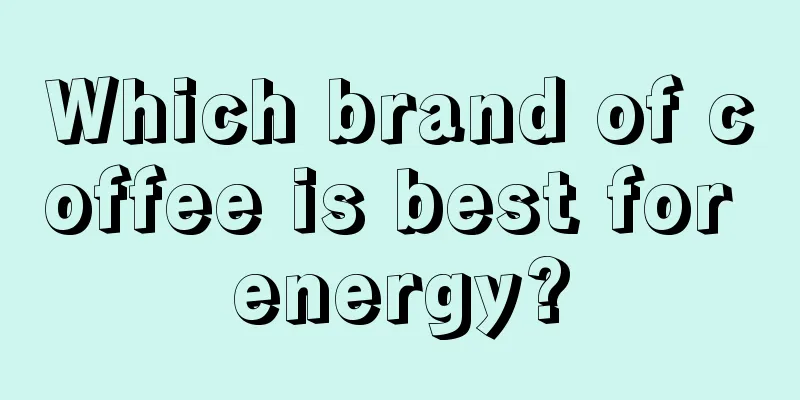 Which brand of coffee is best for energy?